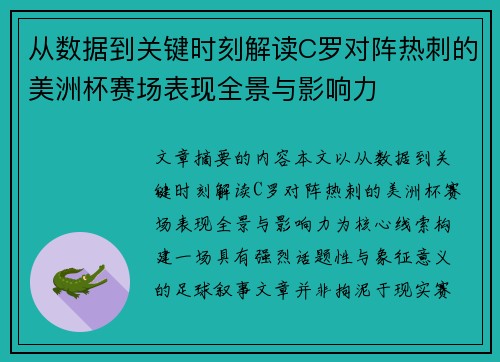 从数据到关键时刻解读C罗对阵热刺的美洲杯赛场表现全景与影响力

文章摘要的内容本文以从数据到关键时刻解读C罗对阵热刺的美洲杯赛场表现全景与影响力为核心线索构建一场具有强烈话题性与象征意义的足球叙事文章并非拘泥于现实赛